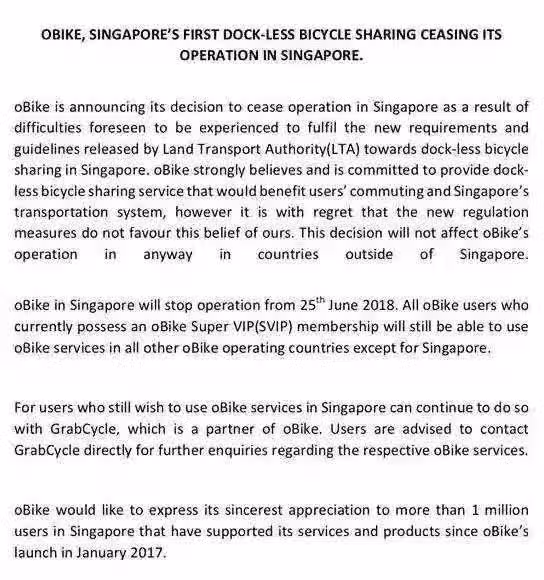 OBIKE, SINGAPORE'S FIRST DOCK-LESS BICYCLE SHARING CEASING ITS OPERATION IN SINGAPORE.

oBike is announcing its decision to cease operation in Singapore as a result of difficulties foreseen to be experienced to fulfil the new requirements and guidelines released by Land Transport Authority(LTA) towards dock-less bicycle sharing in Singapore. oBike strongly believes and is committed to provide dock-less bicycle sharing service that would benefit users' commuting and Singapore's transportation system, however it is with regret that the new regulation measures do not favour this belief of ours. This decision will not affect oBike's operation in anyway in countries outside of Singapore.

oBike in Singapore will stop operation from 25$^{th}$ June 2018. All oBike users who currently possess an oBike Super VIP(SVIP) membership will still be able to use oBike services in all other oBike operating countries except for Singapore.

For users who still wish to use oBike services in Singapore can continue to do so with GrabCycle, which is a partner of oBike. Users are advised to contact GrabCycle directly for further enquiries regarding the respective oBike services.

oBike would like to express its sincerest appreciation to more than 1 million users in Singapore that have supported its services and products since oBike's launch in January 2017.